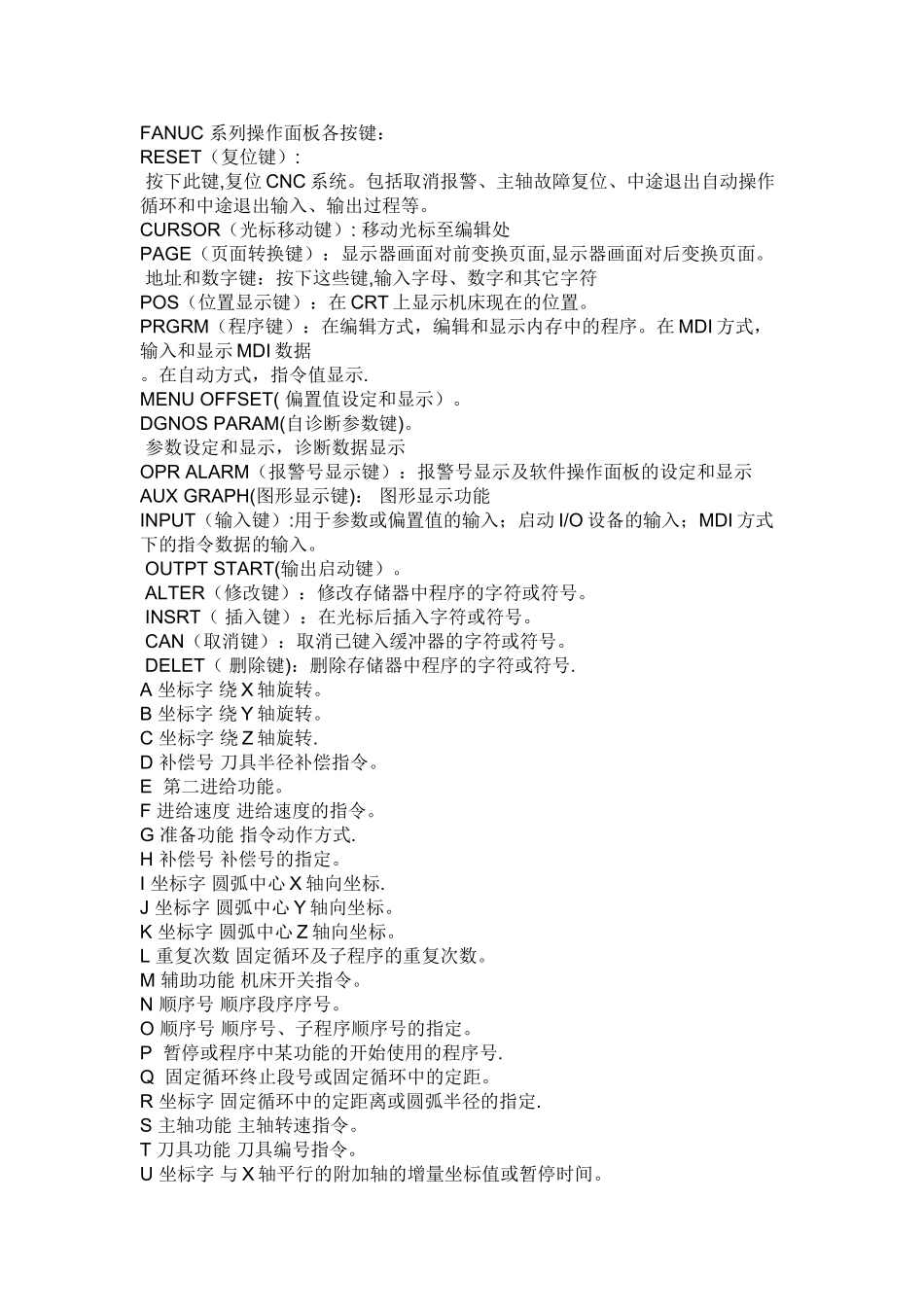 FANUC 系列操作面板各按键：
RESET（复位键）:
按下此键,复位 CNC 系统。包括取消报警、主轴故障复位、中途退出自动操作循环和中途退出输入、输出过程等。
CURSOR（光标移动键）: 移动光标至编辑处
PAGE（页面转换键）：显示器画面对前变换页面,显示器画面对后变换页面。
地址和数字键：按下这些键,输入字母、数字和其它字符
POS（位置显示键）：在 CRT 上显示机床现在的位置。
PRGRM（程序键）：在编辑方式，编辑和显示内存中的程序。在 MDI 方式，输入和显示 MDI 数据
。在自动方式，指令值显示.
MENU OFFSET( 偏置值设定和显示）。
DGNOS PARAM(自诊断参数键)。
参数设定和显示，诊断数据显示
OPR ALARM（报警号显示键）：报警号显示及软件操作面板的设定和显示
AUX GRAPH(图形显示键)： 图形显示功能
INPUT（输入键）:用于参数或偏置值的输入；启动 I/O 设备的输入；MDI 方式下的指令数据的输入。
OUTPT START(输出启动键）。
ALTER（修改键）：修改存储器中程序的字符或符号。
INSRT（ 插入键）：在光标后插入字符或符号。
CAN（取消键）：取消已键入缓冲器的字符或符号。
DELET（ 删除键)：删除存储器中程序的字符或符号.
A 坐标字 绕 X 轴旋转。
B 坐标字 绕 Y 轴旋转。
C 坐标字 绕 Z 轴旋转.
D 补偿号 刀具半径补偿指令。
E 第二进给功能。
F 进给速度 进给速度的指令。
G 准备功能 指令动作方式.
H 补偿号 补偿号的指定。
I 坐标字 圆弧中心 X 轴向坐标.
J 坐标字 圆弧中心 Y 轴向坐标。
K 坐标字 圆弧中心 Z 轴向坐标。
L 重复次数 固定循环及子程序的重复次数。
M 辅助功能 机床开关指令。
N 顺序号 顺序段序序号。
O 顺序号 顺序号、子程序顺序号的指定。
P 暂停或程序中某功能的开始使用的程序号.
Q 固定循环终止段号或固定循环中的定距。
R 坐标字 固定循环中的定距离或圆弧半径的指定.
S 主轴功能 主轴转速指令。
T 刀具功能 刀具编号指令。
U 坐标字 与 X 轴平行的附加轴的增量坐标值或暂停时间。